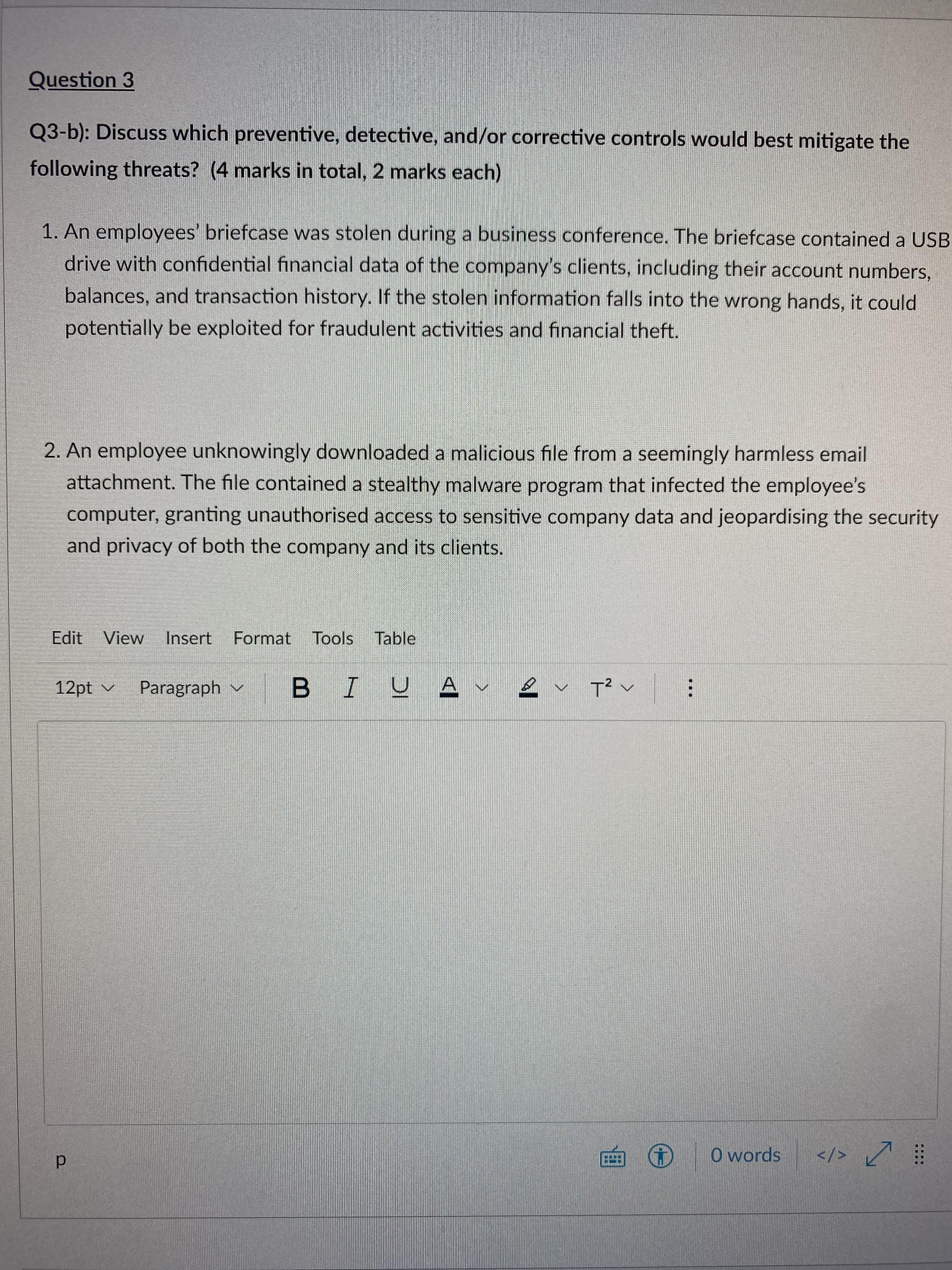 Question 3

Q3-b): Discuss which preventive, detective, and/or corrective controls would best mitigate the following threats? (4 marks in total, 2 marks each)

1. An employees' briefcase was stolen during a business conference. The briefcase contained a USB drive with confidential financial data of the company's clients, including their account numbers, balances, and transaction history. If the stolen information falls into the wrong hands, it could potentially be exploited for fraudulent activities and financial theft.

2. An employee unknowingly downloaded a malicious file from a seemingly harmless email attachment. The file contained a stealthy malware program that infected the employee's computer, granting unauthorised access to sensitive company data and jeopardising the security and privacy of both the company and its clients.

Edit View Insert Format Tools Table

12pt Paragraph B I U A $T^2$

p

0 words </>